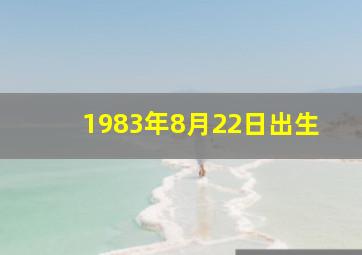 1983年8月22日出生